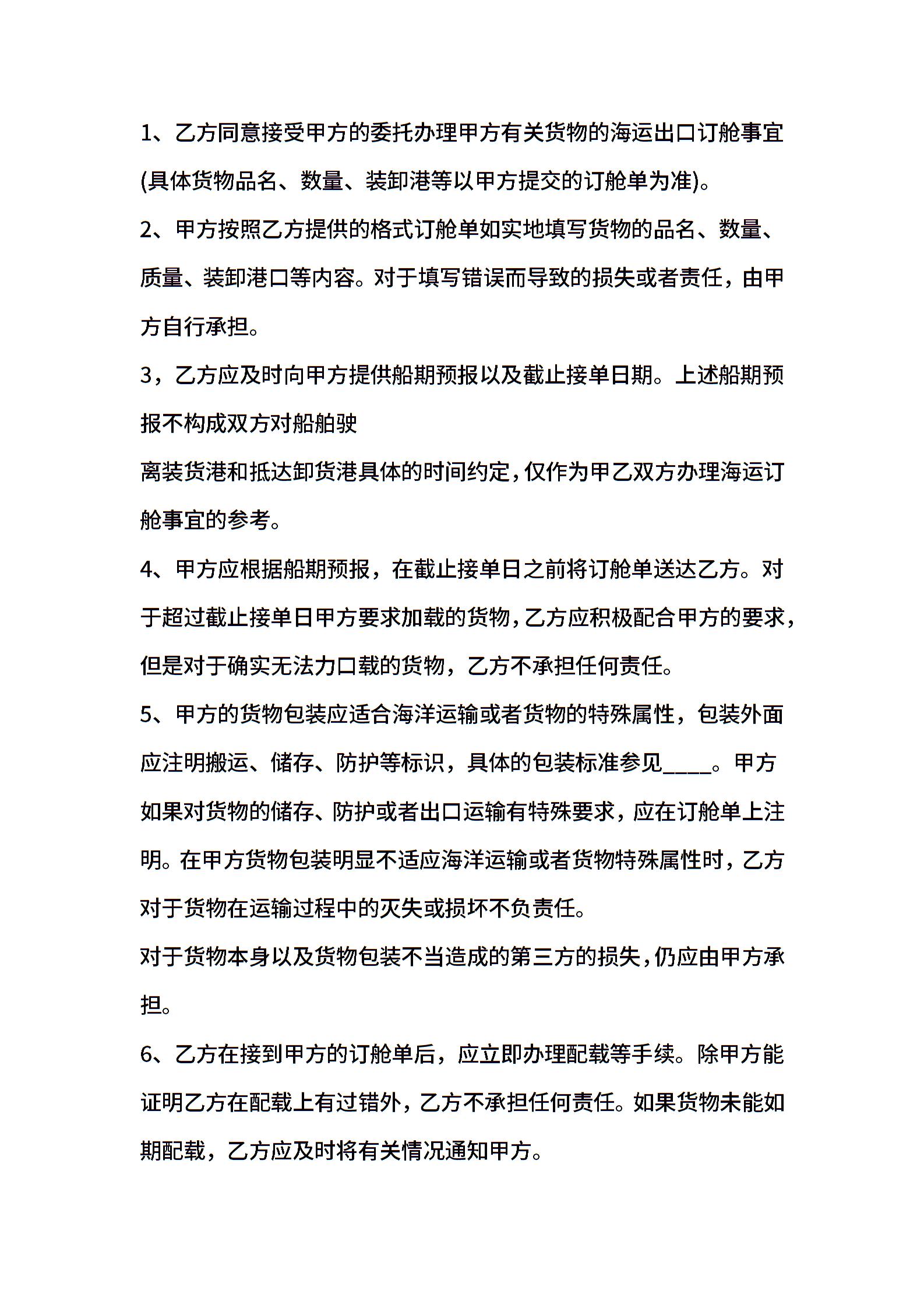 1、乙方同意接受甲方的委托办理甲方有关货物的海运出口订舱事宜(具体货物品名、数量、装卸港等以甲方提交的订舱单为准)。

2、甲方按照乙方提供的格式订舱单如实地填写货物的品名、数量、质量、装卸港口等内容。对于填写错误而导致的损失或者责任，由甲方自行承担。

3，乙方应及时向甲方提供船期预报以及截止接单日期。上述船期预报不构成双方对船舶驶

离装货港和抵达卸货港具体的时间约定，仅作为甲乙双方办理海运订舱事宜的参考。

4、甲方应根据船期预报，在截止接单日之前将订舱单送达乙方。对于超过截止接单日甲方要求加载的货物，乙方应积极配合甲方的要求，但是对于确实无法力口载的货物，乙方不承担任何责任。

5、甲方的货物包装应适合海洋运输或者货物的特殊属性，包装外面应注明搬运、储存、防护等标识，具体的包装标准参见____。甲方如果对货物的储存、防护或者出口运输有特殊要求，应在订舱单上注明。在甲方货物包装明显不适应海洋运输或者货物特殊属性时，乙方对于货物在运输过程中的灭失或损坏不负责任。

对于货物本身以及货物包装不当造成的第三方的损失，仍应由甲方承担。

6、乙方在接到甲方的订舱单后，应立即办理配载等手续。除甲方能证明乙方在配载上有过错外，乙方不承担任何责任。如果货物未能如期配载，乙方应及时将有关情况通知甲方。